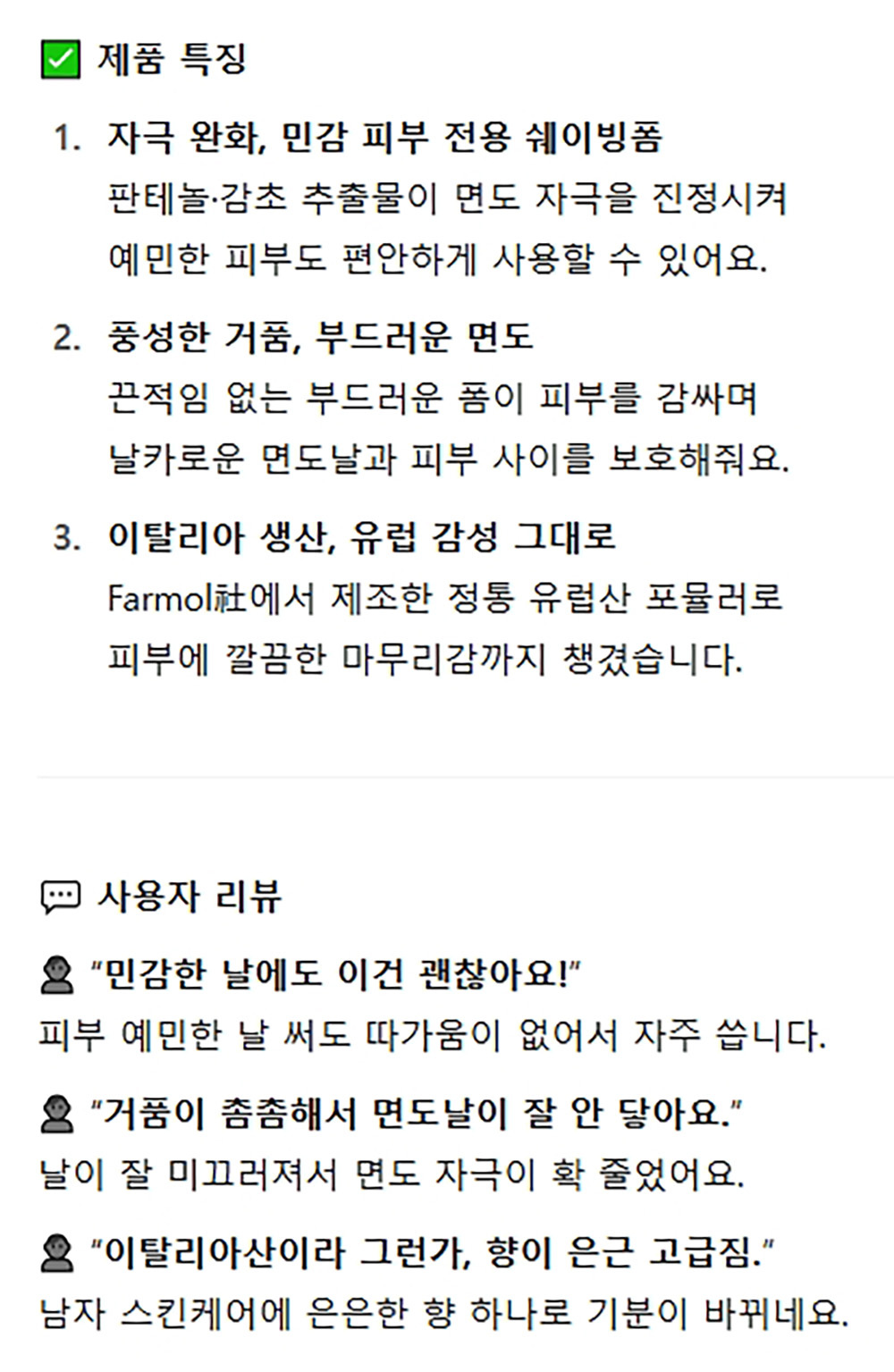 ☑ 제품 특징

1. 자극 완화, 민감 피부 전용 쉐이빙폼
판테놀·감초 추출물이 면도 자극을 진정시켜 예민한 피부도 편안하게 사용할 수 있어요.

2. 풍성한 거품, 부드러운 면도
끈적임 없는 부드러운 폼이 피부를 감싸며 날카로운 면도날과 피부 사이를 보호해줘요.

3. 이탈리아 생산, 유럽 감성 그대로
Farmol社에서 제조한 정통 유럽산 포뮬러로 피부에 깔끔한 마무리감까지 챙겼습니다.

사용자 리뷰

"민감한 날에도 이건 괜찮아요!"
피부 예민한 날 써도 따가움이 없어서 자주 씁니다.

"거품이 촘촘해서 면도날이 잘 안 닿아요."
날이 잘 미끄러져서 면도 자극이 확 줄었어요.

"이탈리아산이라 그런가, 향이 은근 고급짐."
남자 스킨케어에 은은한 향 하나로 기분이 바뀌네요.